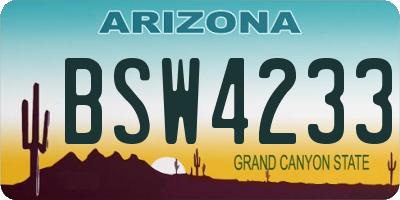 ARIZONA

BSW4233

GRAND CANYON STATE